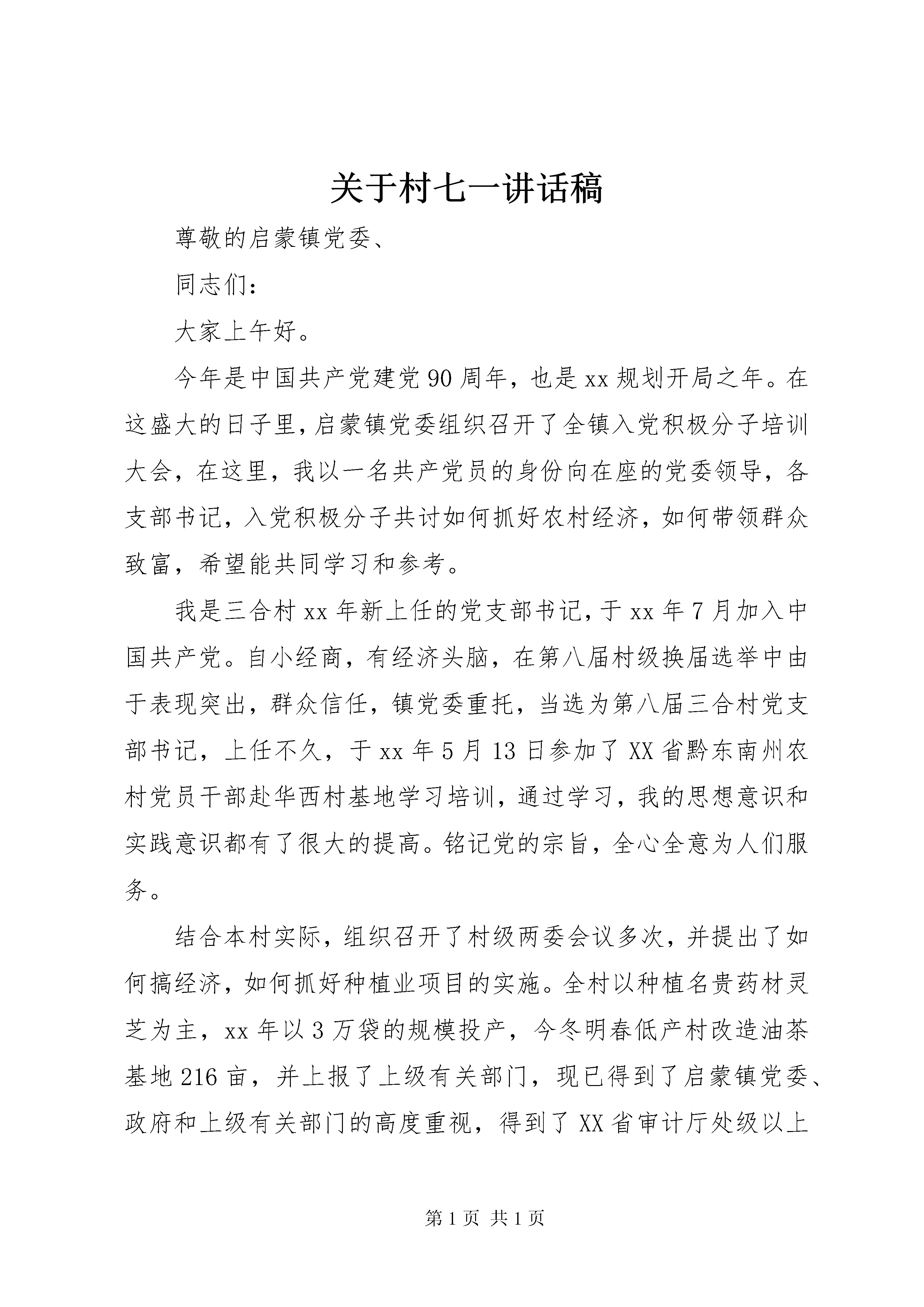 关于村七一讲话稿

尊敬的启蒙镇党委、

同志们：

大家上午好。

今年是中国共产党建党90周年，也是xx规划开局之年。在这盛大的日子里，启蒙镇党委组织召开了全镇入党积极分子培训大会，在这里，我以一名共产党员的身份向在座的党委领导，各支部书记，入党积极分子共讨如何抓好农村经济，如何带领群众致富，希望能共同学习和参考。

我是三合村xx年新上任的党支部书记，于xx年7月加入中国共产党。自小经商，有经济头脑，在第八届村级换届选举中由于表现突出，群众信任，镇党委重托，当选为第八届三合村党支部书记，上任不久，于xx年5月13日参加了XX省黔东南州农村党员干部赴华西村基地学习培训，通过学习，我的思想意识和实践意识都有了很大的提高。铭记党的宗旨，全心全意为人们服务。

结合本村实际，组织召开了村级两委会议多次，并提出了如何搞经济，如何抓好种植业项目的实施。全村以种植名贵药材灵芝为主，xx年以3万袋的规模投产，今冬明春低产村改造油茶基地216亩，并上报了上级有关部门，现已得到了启蒙镇党委、政府和上级有关部门的高度重视，得到了XX省审计厅处级以上

第1页 共1页